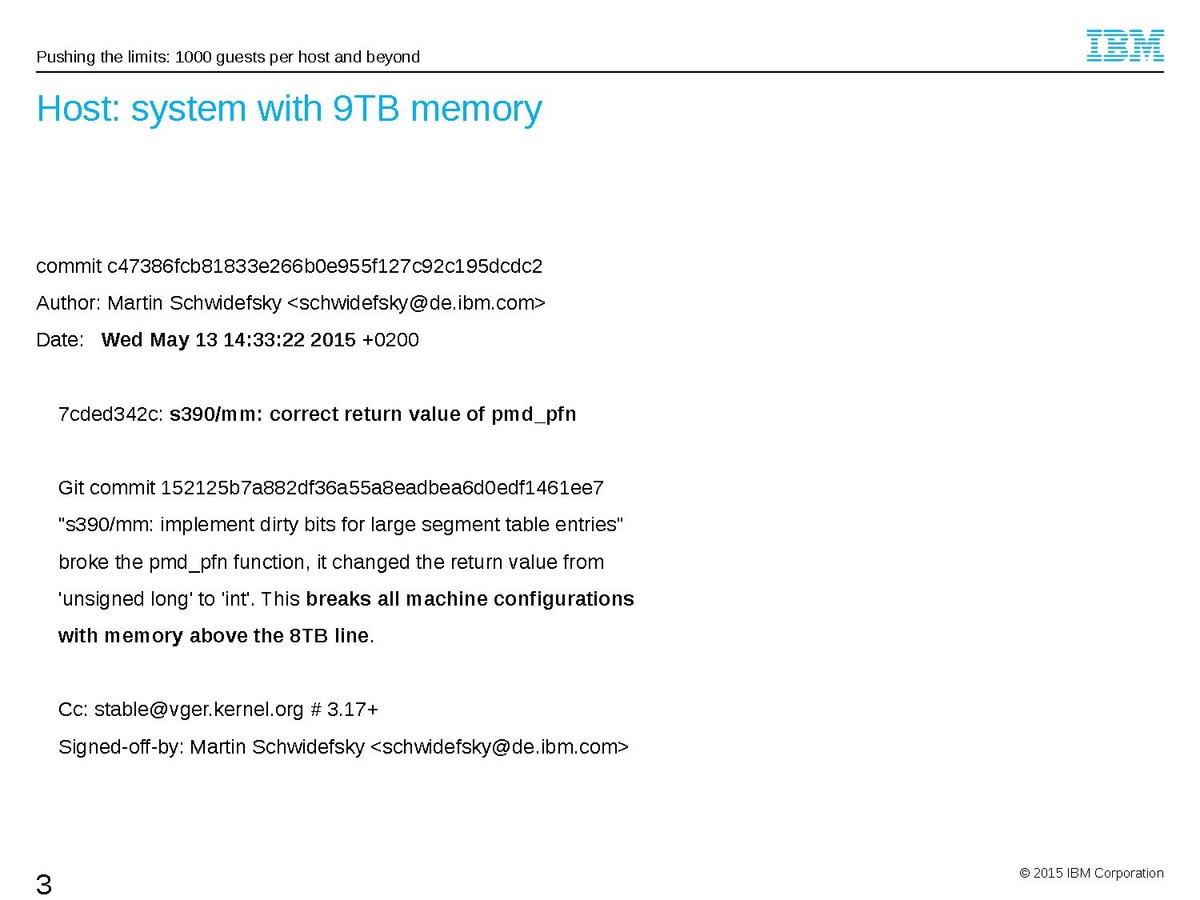 Pushing the limits: 1000 guests per host and beyond

IBM

Host: system with 9TB memory

commit c47386fcb81833e266b0e955f127c92c195dcdc2

Author: Martin Schwidefsky <schwidefsky@de.ibm.com>

Date: Wed May 13 14:33:22 2015 +0200

7cded342c: s390/mm: correct return value of pmd_pfn

Git commit 152125b7a882df36a55a8eadbea6d0edf1461ee7 "s390/mm: implement dirty bits for large segment table entries" broke the pmd_pfn function, it changed the return value from 'unsigned long' to 'int'. This breaks all machine configurations with memory above the 8TB line.

Cc: stable@vger.kernel.org # 3.17+

Signed-off-by: Martin Schwidefsky <schwidefsky@de.ibm.com>

3

© 2015 IBM Corporation